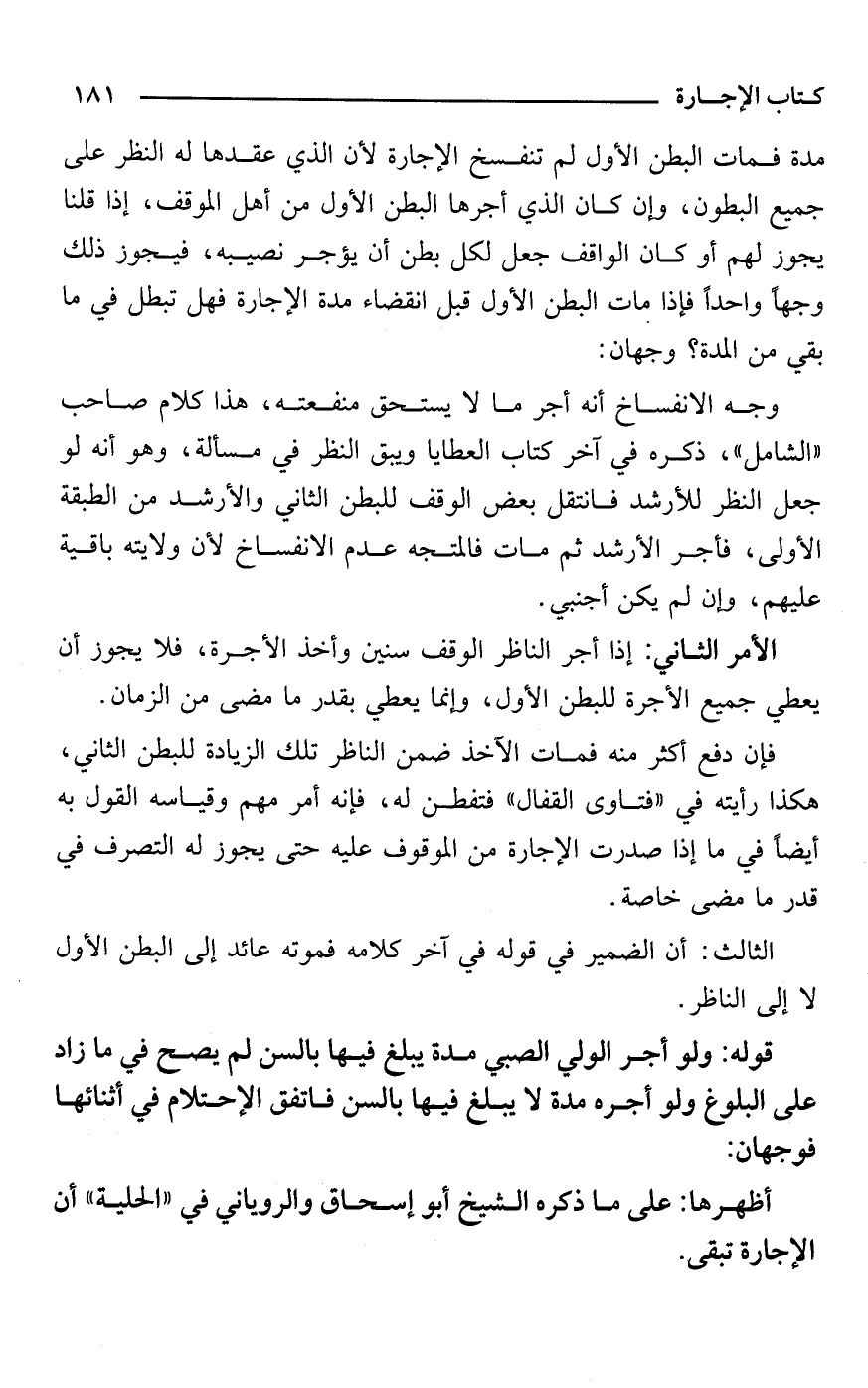 كتاب الإجارة ١٨١

مدة فمات البطن الأول لم تنفسخ الإجارة لأن الذي عقدها له النظر على جميع البطون، وإن كان الذي أجرها البطن الأول من أهل الموقف، إذا قلنا يجوز لهم أو كان الواقف جعل لكل بطن أن يؤجر نصيبه، فيجوز ذلك وجهاً واحداً فإذا مات البطن الأول قبل انقضاء مدة الإجارة فهل تبطل في ما بقي من المدة؟ وجهان:

وجه الانفساخ أنه أجر ما لا يستحق منفعته، هذا كلام صاحب «الشامل»، ذكره في آخر كتاب العطايا ويبق النظر في مسألة، وهو أنه لو جعل النظر للأرشد فانتقل بعض الوقف للبطن الثاني والأرشد من الطبقة الأولى، فأجر الأرشد ثم مات فالمتجه عدم الانفساخ لأن ولايته باقية عليهم، وإن لم يكن أجنبي.

الأمر الثاني: إذا أجر الناظر الوقف سنين وأخذ الأجرة، فلا يجوز أن يعطي جميع الأجرة للبطن الأول، وإنما يعطي بقدر ما مضى من الزمان.

فإن دفع أكثر منه فمات الآخذ ضمن الناظر تلك الزيادة للبطن الثاني، هكذا رأيته في «فتاوى القفال» فتفطن له، فإنه أمر مهم وقياسه القول به أيضاً في ما إذا صدرت الإجارة من الموقوف عليه حتى يجوز له التصرف في قدر ما مضى خاصة.

الثالث: أن الضمير في قوله في آخر كلامه فموته عائد إلى البطن الأول لا إلى الناظر.

قوله: ولو أجر الولي الصبي مدة يبلغ فيها بالسن لم يصح في ما زاد على البلوغ ولو أجره مدة لا يبلغ فيها بالسن فاتفق الإحتلام في أثنائها فوجهان:

أظهرها: على ما ذكره الشيخ أبو إسحاق والروياني في «الحلية» أن الإجارة تبقى.